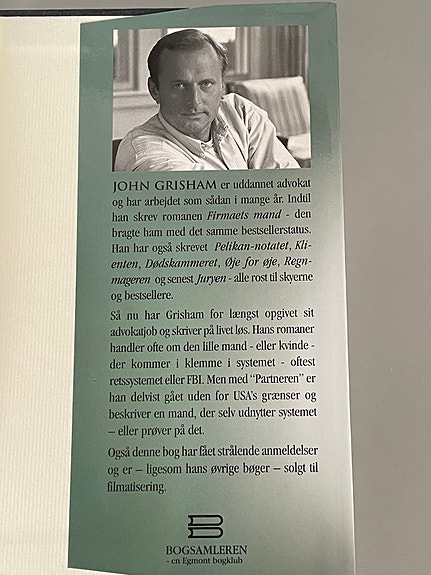 JOHN GRISHAM er uddannet advokat og har arbejdet som sådan i mange år. Indtil han skrev romanen Firmaets mand - den bragte ham med det samme bestsellerstatus. Han har også skrevet Pelikan-notatet, Klienten, Dødskammeret, Øje for øje, Regnmageren og senest Juryen - alle rost til skyerne og bestsellere.

Så nu har Grisham for længst opgivet sit advokatjob og skriver på livet løs. Hans romaner handler ofte om den lille mand - eller kvinde - der kommer i klemme i systemet - oftest retssystemet eller FBI. Men med "Partneren" er han delvist gået uden for USA's grænser og beskriver en mand, der selv udnytter systemet – eller prøver på det.

Også denne bog har fået strålende anmeldelser og er – ligesom hans øvrige bøger – solgt til filmatisering.

BOGSAMLEREN
- en Egmont bogklub